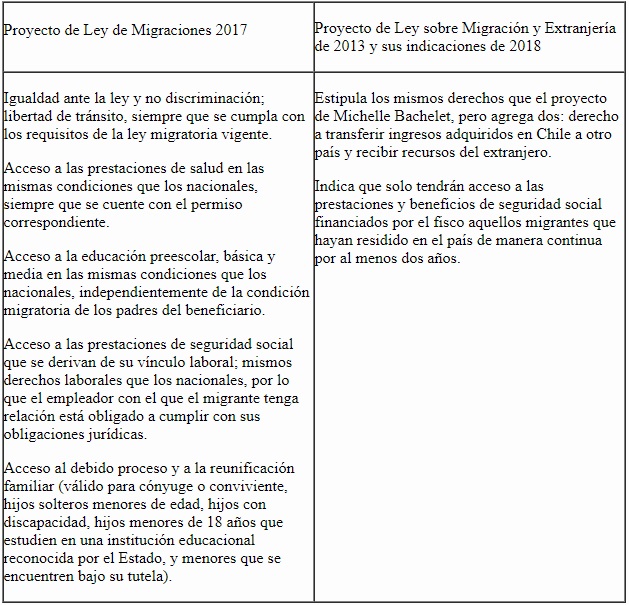 | Proyecto de Ley de Migraciones 2017 | Proyecto de Ley sobre Migración y Extranjería de 2013 y sus indicaciones de 2018 |
|---|---|
| Igualdad ante la ley y no discriminación; libertad de tránsito, siempre que se cumpla con los requisitos de la ley migratoria vigente.<br><br>Acceso a las prestaciones de salud en las mismas condiciones que los nacionales, siempre que se cuente con el permiso correspondiente.<br><br>Acceso a la educación preescolar, básica y media en las mismas condiciones que los nacionales, independientemente de la condición migratoria de los padres del beneficiario.<br><br>Acceso a las prestaciones de seguridad social que se derivan de su vínculo laboral; mismos derechos laborales que los nacionales, por lo que el empleador con el que el migrante tenga relación está obligado a cumplir con sus obligaciones jurídicas.<br><br>Acceso al debido proceso y a la reunificación familiar (válido para cónyuge o conviviente, hijos solteros menores de edad, hijos con discapacidad, hijos menores de 18 años que estudien en una institución educacional reconocida por el Estado, y menores que se encuentren bajo su tutela). | Estipula los mismos derechos que el proyecto de Michelle Bachelet, pero agrega dos: derecho a transferir ingresos adquiridos en Chile a otro país y recibir recursos del extranjero.<br><br>Indica que solo tendrán acceso a las prestaciones y beneficios de seguridad social financiados por el fisco aquellos migrantes que hayan residido en el país de manera continua por al menos dos años. |